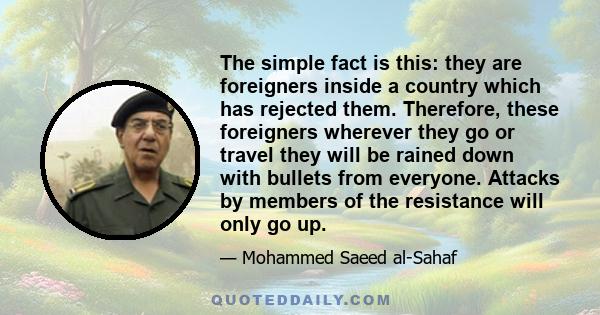 The simple fact is this: they are foreigners inside a country which has rejected them. Therefore, these foreigners wherever they go or travel they will be rained down with bullets from everyone. Attacks by members of the resistance will only go up.

— Mohammed Saeed al-Sahaf

QUOTEDDAILY.COM